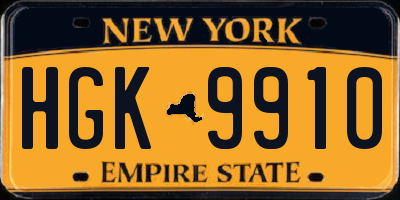 NEW YORK

HGK 9910

EMPIRE STATE